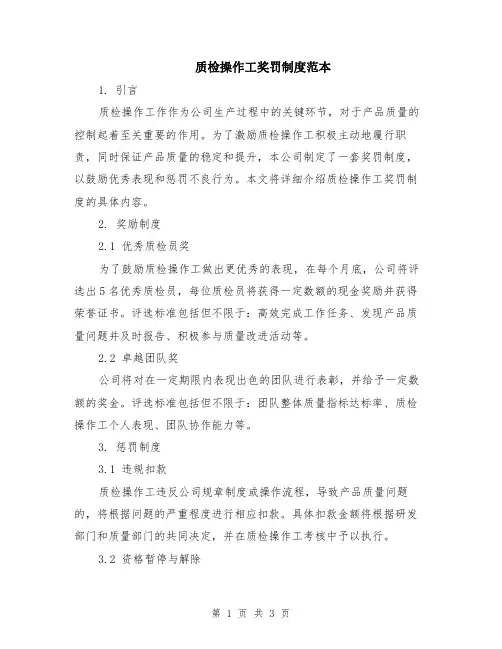 质检操作工奖罚制度范本

1. 引言

质检操作工作作为公司生产过程中的关键环节，对于产品质量的控制起着至关重要的作用。为了激励质检操作工积极主动地履行职责，同时保证产品质量的稳定和提升，本公司制定了一套奖罚制度，以鼓励优秀表现和惩罚不良行为。本文将详细介绍质检操作工奖罚制度的具体内容。

2. 奖励制度

2.1 优秀质检员奖

为了鼓励质检操作工做出更优秀的表现，在每个月底，公司将评选出5名优秀质检员，每位质检员将获得一定数额的现金奖励并获得荣誉证书。评选标准包括但不限于：高效完成工作任务、发现产品质量问题并及时报告、积极参与质量改进活动等。

2.2 卓越团队奖

公司将对在一定期限内表现出色的团队进行表彰，并给予一定数额的奖金。评选标准包括但不限于：团队整体质量指标达标率、质检操作工个人表现、团队协作能力等。

3. 惩罚制度

3.1 违规扣款

质检操作工违反公司规章制度或操作流程，导致产品质量问题的，将根据问题的严重程度进行相应扣款。具体扣款金额将根据研发部门和质量部门的共同决定，并在质检操作工考核中予以执行。

3.2 资格暂停与解除

第 1 页 共 3 页